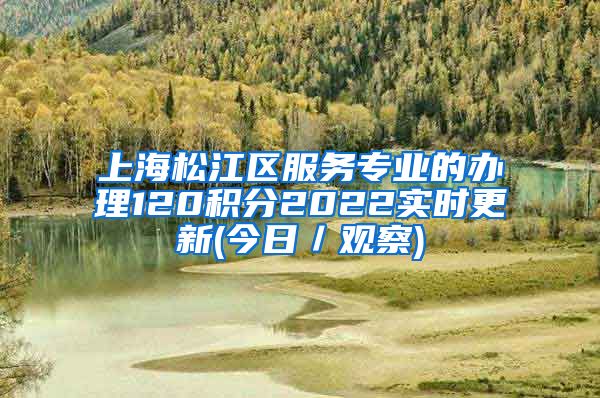 上海松江区服务专业的办理120积分2022实时更新(今日／观察)